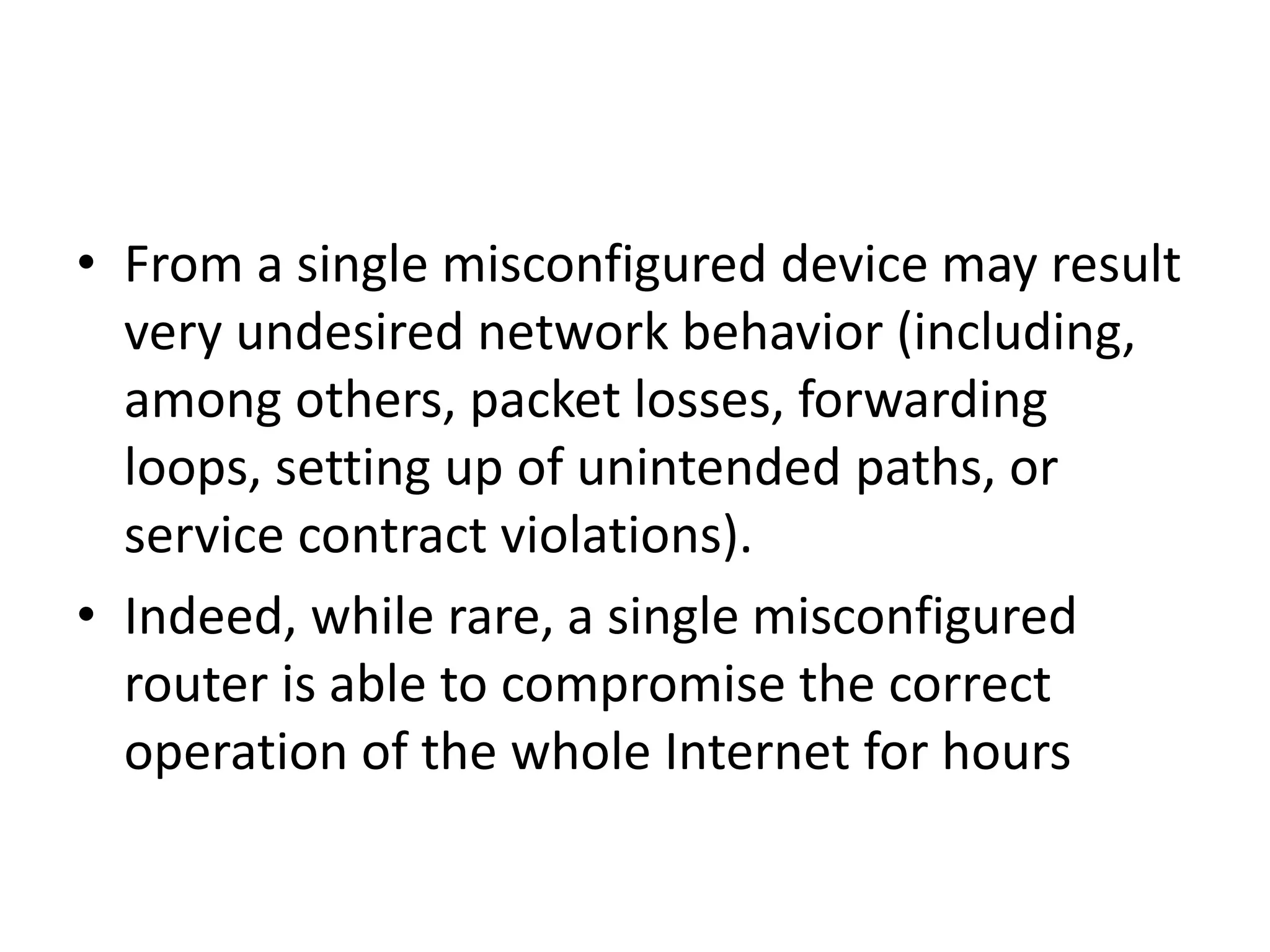 • From a single misconfigured device may result very undesired network behavior (including, among others, packet losses, forwarding loops, setting up of unintended paths, or service contract violations).

• Indeed, while rare, a single misconfigured router is able to compromise the correct operation of the whole Internet for hours